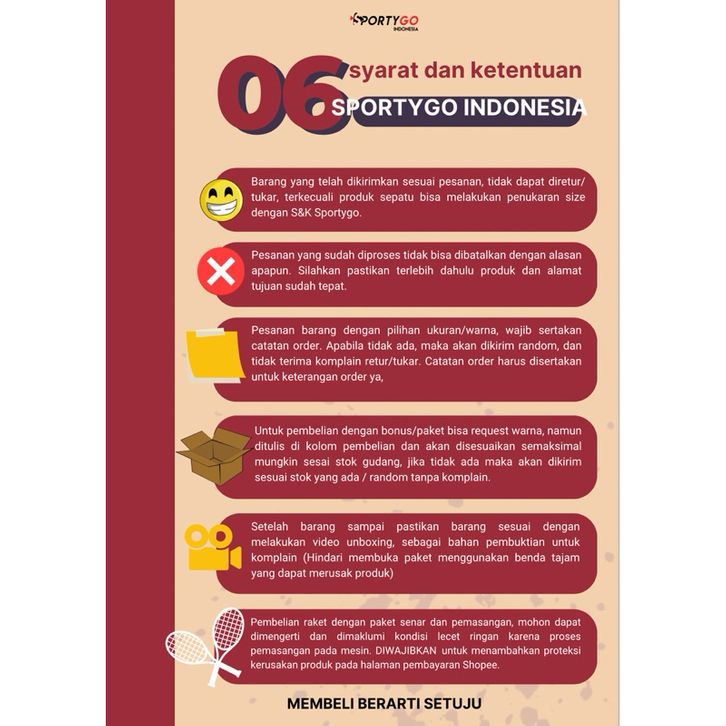 SPORTYGO
INDONESIA

06 syarat dan ketentuan
SPORTYGO INDONESIA

Barang yang telah dikirimkan sesuai pesanan, tidak dapat diretur/ tukar, terkecuali produk sepatu bisa melakukan penukaran size dengan S&K Sportygo.

Pesanan yang sudah diproses tidak bisa dibatalkan dengan alasan apapun. Silahkan pastikan terlebih dahulu produk dan alamat tujuan sudah tepat.

Pesanan barang dengan pilihan ukuran/warna, wajib sertakan catatan order. Apabila tidak ada, maka akan dikirim random, dan tidak terima komplain retur/tukar. Catatan order harus disertakan untuk keterangan order ya,

Untuk pembelian dengan bonus/paket bisa request warna, namun ditulis di kolom pembelian dan akan disesuaikan semaksimal mungkin sesai stok gudang, jika tidak ada maka akan dikirim sesuai stok yang ada / random tanpa komplain.

Setelah barang sampai pastikan barang sesuai dengan melakukan video unboxing, sebagai bahan pembuktian untuk komplain (Hindari membuka paket menggunakan benda tajam yang dapat merusak produk)

Pembelian raket dengan paket senar dan pemasangan, mohon dapat dimengerti dan dimaklumi kondisi lecet ringan karena proses pemasangan pada mesin. DIWAJIBKAN untuk menambahkan proteksi kerusakan produk pada halaman pembayaran Shopee.

MEMBELI BERARTI SETUJU